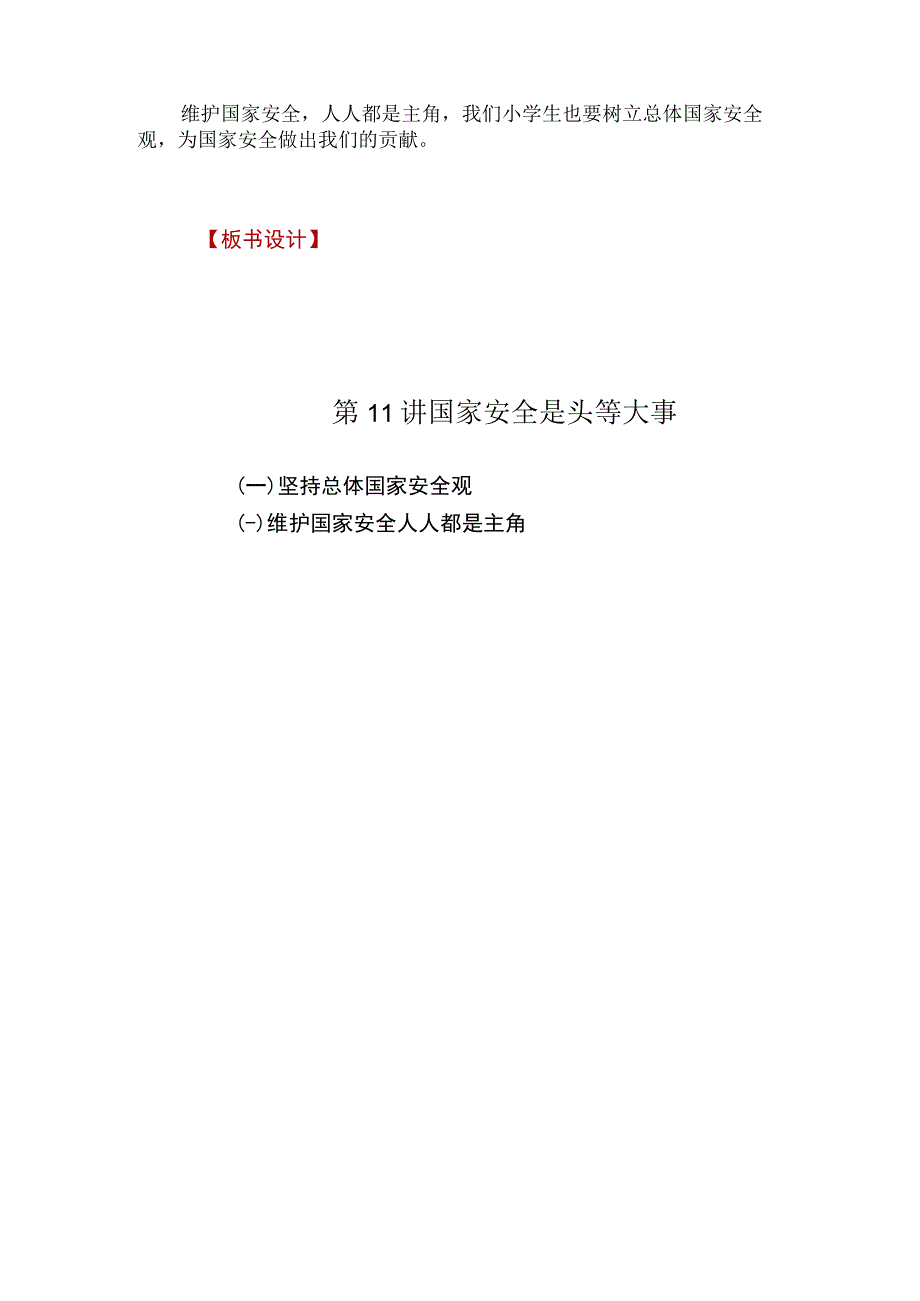 维护国家安全，人人都是主角，我们小学生也要树立总体国家安全观，为国家安全做出我们的贡献。

【板书设计】

第11讲国家安全是头等大事

(一)坚持总体国家安全观

(-)维护国家安全人人都是主角